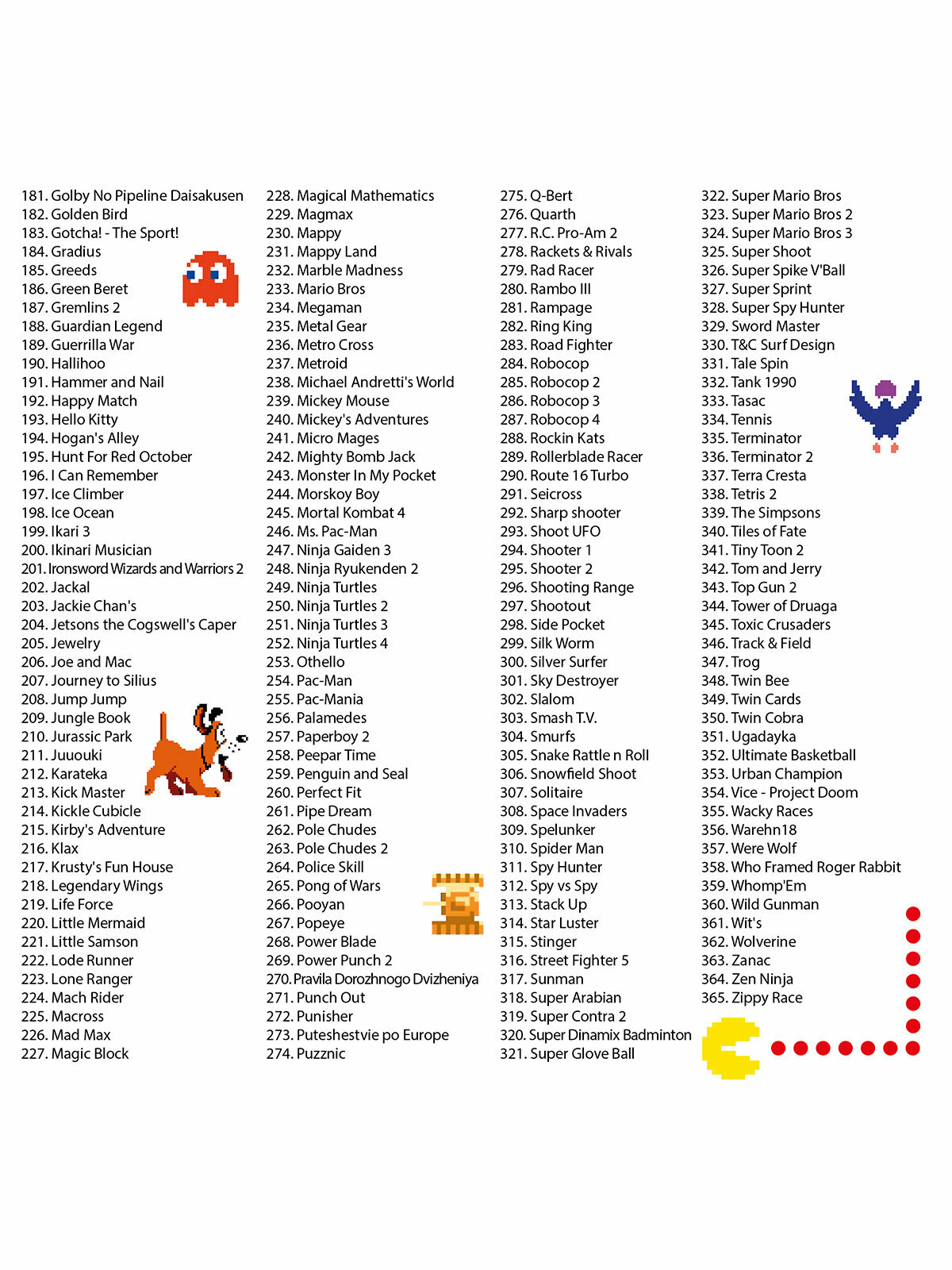 181. Golby No Pipeline Daisakusen
182. Golden Bird
183. Gotcha! - The Sport!
184. Gradius
185. Greeds
186. Green Beret
187. Gremlins 2
188. Guardian Legend
189. Guerrilla War
190. Hallihoo
191. Hammer and Nail
192. Happy Match
193. Hello Kitty
194. Hogan's Alley
195. Hunt For Red October
196. I Can Remember
197. Ice Climber
198. Ice Ocean
199. Ikari 3
200. Ikinari Musician
201. Ironsword Wizards and Warriors 2
202. Jackal
203. Jackie Chan's
204. Jetsons the Cogswell's Caper
205. Jewelry
206. Joe and Mac
207. Journey to Silius
208. Jump Jump
209. Jungle Book
210. Jurassic Park
211. Juuouki
212. Karateka
213. Kick Master
214. Kickle Cubicle
215. Kirby's Adventure
216. Klax
217. Krusty's Fun House
218. Legendary Wings
219. Life Force
220. Little Mermaid
221. Little Samson
222. Lode Runner
223. Lone Ranger
224. Mach Rider
225. Macross
226. Mad Max
227. Magic Block

228. Magical Mathematics
229. Magmax
230. Mappy
231. Mappy Land
232. Marble Madness
233. Mario Bros
234. Megaman
235. Metal Gear
236. Metro Cross
237. Metroid
238. Michael Andretti's World
239. Mickey Mouse
240. Mickey's Adventures
241. Micro Mages
242. Mighty Bomb Jack
243. Monster In My Pocket
244. Morskoy Boy
245. Mortal Kombat 4
246. Ms. Pac-Man
247. Ninja Gaiden 3
248. Ninja Ryukenden 2
249. Ninja Turtles
250. Ninja Turtles 2
251. Ninja Turtles 3
252. Ninja Turtles 4
253. Othello
254. Pac-Man
255. Pac-Mania
256. Palamedes
257. Paperboy 2
258. Peepar Time
259. Penguin and Seal
260. Perfect Fit
261. Pipe Dream
262. Pole Chudes
263. Pole Chudes 2
264. Police Skill
265. Pong of Wars
266. Pooyan
267. Popeye
268. Power Blade
269. Power Punch 2
270. Pravila Dorozhnogo Dvizheniya
271. Punch Out
272. Punisher
273. Puteshestvie po Europe
274. Puzznic

275. Q-Bert
276. Quarth
277. R.C. Pro-Am 2
278. Rackets & Rivals
279. Rad Racer
280. Rambo III
281. Rampage
282. Ring King
283. Road Fighter
284. Robocop
285. Robocop 2
286. Robocop 3
287. Robocop 4
288. Rockin Kats
289. Rollerblade Racer
290. Route 16 Turbo
291. Seicross
292. Sharp shooter
293. Shoot UFO
294. Shooter 1
295. Shooter 2
296. Shooting Range
297. Shootout
298. Side Pocket
299. Silk Worm
300. Silver Surfer
301. Sky Destroyer
302. Slalom
303. Smash T.V.
304. Smurfs
305. Snake Rattle n Roll
306. Snowfield Shoot
307. Solitaire
308. Space Invaders
309. Spelunker
310. Spider Man
311. Spy Hunter
312. Spy vs Spy
313. Stack Up
314. Star Luster
315. Stinger
316. Street Fighter 5
317. Sunman
318. Super Arabian
319. Super Contra 2
320. Super Dinamix Badminton
321. Super Glove Ball

322. Super Mario Bros
323. Super Mario Bros 2
324. Super Mario Bros 3
325. Super Shoot
326. Super Spike V'Ball
327. Super Sprint
328. Super Spy Hunter
329. Sword Master
330. T&C Surf Design
331. Tale Spin
332. Tank 1990
333. Tasac
334. Tennis
335. Terminator
336. Terminator 2
337. Terra Cresta
338. Tetris 2
339. The Simpsons
340. Tiles of Fate
341. Tiny Toon 2
342. Tom and Jerry
343. Top Gun 2
344. Tower of Druaga
345. Toxic Crusaders
346. Track & Field
347. Trog
348. Twin Bee
349. Twin Cards
350. Twin Cobra
351. Ugadayka
352. Ultimate Basketball
353. Urban Champion
354. Vice - Project Doom
355. Wacky Races
356. Warehn18
357. Were Wolf
358. Who Framed Roger Rabbit
359. Whomp'Em
360. Wild Gunman
361. Wit's
362. Wolverine
363. Zanac
364. Zen Ninja
365. Zippy Race